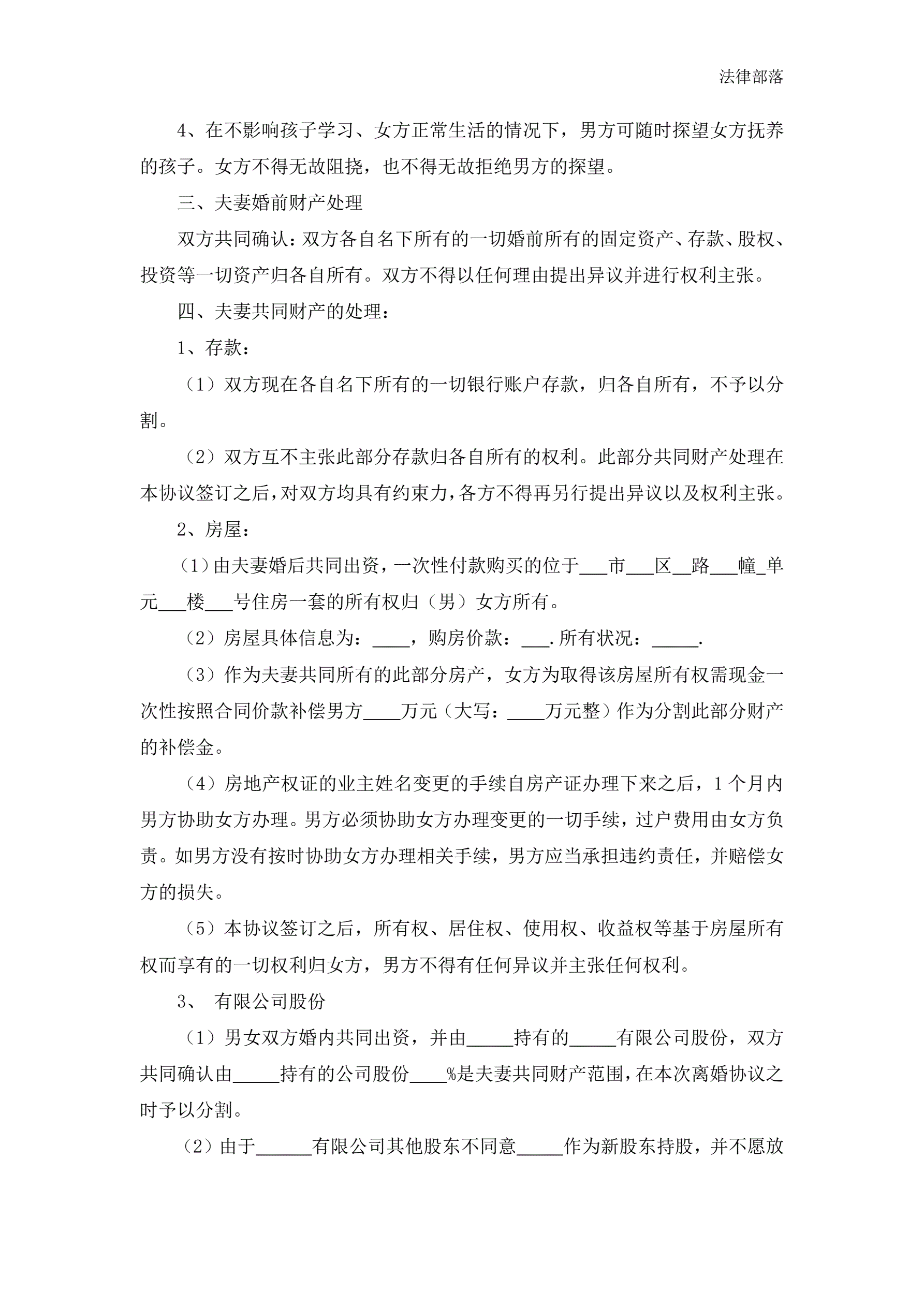 法律部落

4、在不影响孩子学习、女方正常生活的情况下，男方可随时探望女方抚养的孩子。女方不得无故阻挠，也不得无故拒绝男方的探望。

三、夫妻婚前财产处理

双方共同确认：双方各自名下所有的一切婚前所有的固定资产、存款、股权、投资等一切资产归各自所有。双方不得以任何理由提出异议并进行权利主张。

四、夫妻共同财产的处理：

1、存款：

（1）双方现在各自名下所有的一切银行账户存款，归各自所有，不予以分割。

（2）双方互不主张此部分存款归各自所有的权利。此部分共同财产处理在本协议签订之后，对双方均具有约束力，各方不得再另行提出异议以及权利主张。

2、房屋：

（1）由夫妻婚后共同出资，一次性付款购买的位于___市___区__路___幢_单元___楼___号住房一套的所有权归（男）女方所有。

（2）房屋具体信息为：____，购房价款：___.所有状况：_____.

（3）作为夫妻共同所有的此部分房产，女方为取得该房屋所有权需现金一次性按照合同价款补偿男方____万元（大写：____万元整）作为分割此部分财产的补偿金。

（4）房地产权证的业主姓名变更的手续自房产证办理下来之后，1个月内男方协助女方办理。男方必须协助女方办理变更的一切手续，过户费用由女方负责。如男方没有按时协助女方办理相关手续，男方应当承担违约责任，并赔偿女方的损失。

（5）本协议签订之后，所有权、居住权、使用权、收益权等基于房屋所有权而享有的一切权利归女方，男方不得有任何异议并主张任何权利。

3、 有限公司股份

（1）男女双方婚内共同出资，并由_____持有的_____有限公司股份，双方共同确认由_____持有的公司股份____%是夫妻共同财产范围，在本次离婚协议之时予以分割。

（2）由于______有限公司其他股东不同意_____作为新股东持股，并不愿放